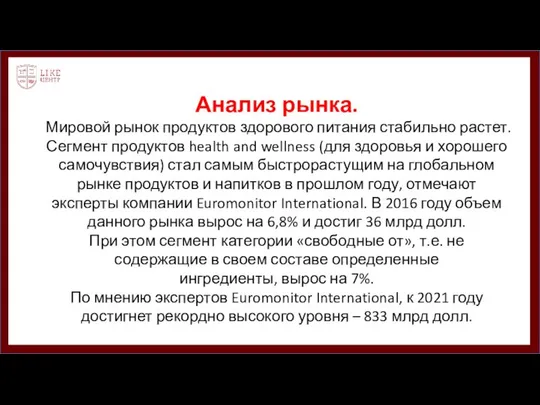 LIKE ЦЕНТР

Анализ рынка.

Мировой рынок продуктов здорового питания стабильно растет. Сегмент продуктов health and wellness (для здоровья и хорошего самочувствия) стал самым быстрорастущим на глобальном рынке продуктов и напитков в прошлом году, отмечают эксперты компании Euromonitor International. В 2016 году объем данного рынка вырос на 6,8% и достиг 36 млрд долл.

При этом сегмент категории «свободные от», т.е. не содержащие в своем составе определенные ингредиенты, вырос на 7%.

По мнению экспертов Euromonitor International, к 2021 году достигнет рекордно высокого уровня – 833 млрд долл.